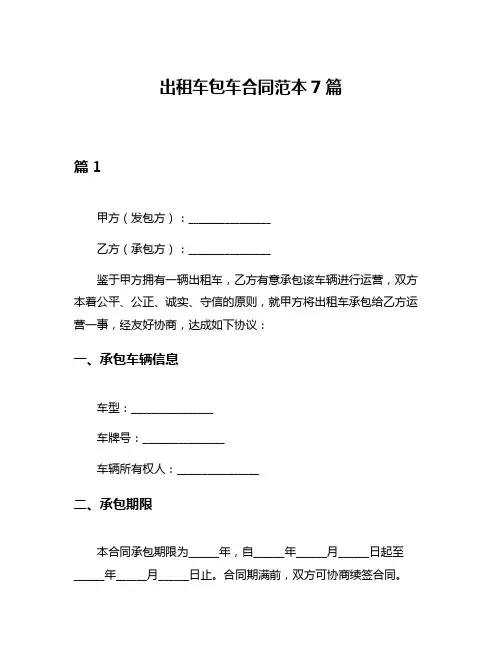 出租车包车合同范本 7 篇

篇 1

甲方（发包方）：______________

乙方（承包方）：______________

鉴于甲方拥有一辆出租车，乙方有意承包该车辆进行运营，双方本着公平、公正、诚实、守信的原则，就甲方将出租车承包给乙方运营一事，经友好协商，达成如下协议：

一、承包车辆信息

车型：______________

车牌号：______________

车辆所有权人：______________

二、承包期限

本合同承包期限为_____年，自_____年_____月_____日起至_____年_____月_____日止。合同期满前，双方可协商续签合同。